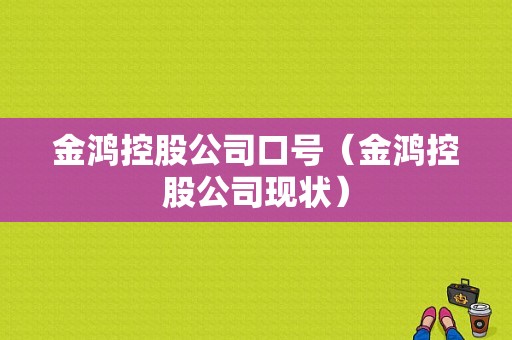 金鸿控股公司口号（金鸿控股公司现状）